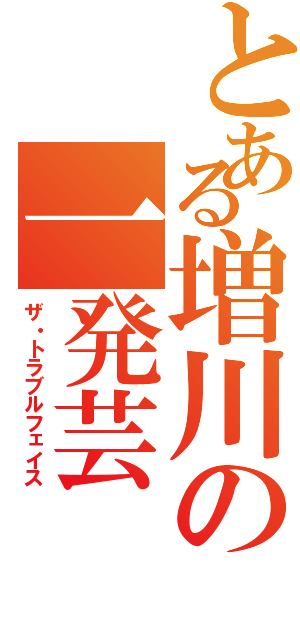 とある増川の一発芸

ザ・トラブルフェイス